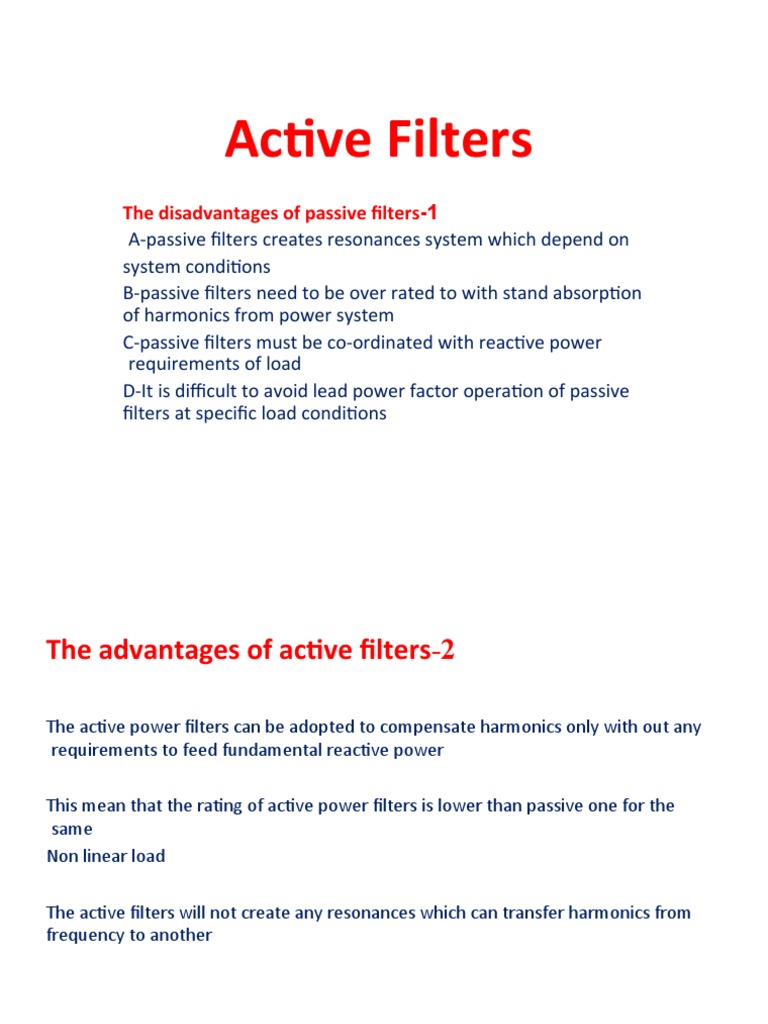 Active Filters

The disadvantages of passive filters-1
A-passive filters creates resonances system which depend on system conditions
B-passive filters need to be over rated to with stand absorption of harmonics from power system
C-passive filters must be co-ordinated with reactive power requirements of load
D-It is difficult to avoid lead power factor operation of passive filters at specific load conditions

The advantages of active filters-2

The active power filters can be adopted to compensate harmonics only with out any requirements to feed fundamental reactive power

This mean that the rating of active power filters is lower than passive one for the same
Non linear load

The active filters will not create any resonances which can transfer harmonics from frequency to another